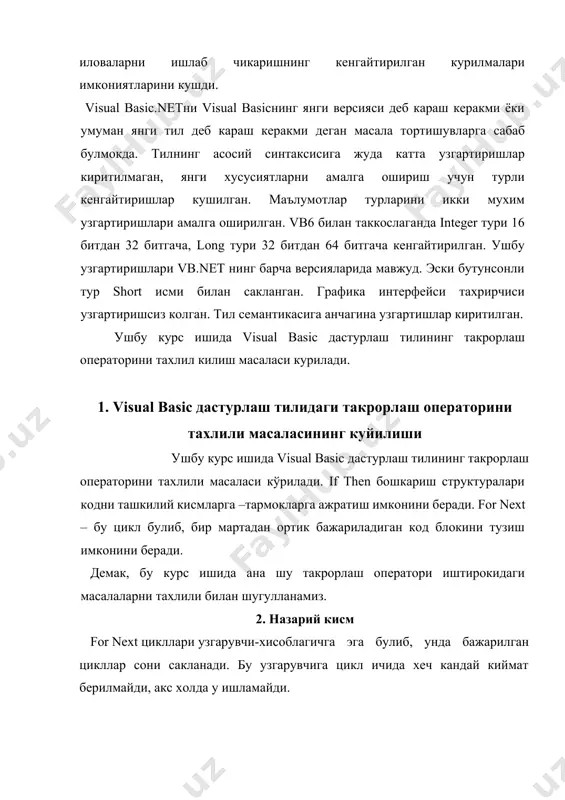 иловаларни ишлаб чикаришнинг кенгайтирилган курилмалари имкониятларини кушди.

Visual Basic.NETни Visual Basicнинг янги версияси деб караш керакми ёки умуман янги тил деб караш керакми деган масала тортишувларга сабаб булмокда. Тилнинг асосий синтаксисига жуда катта узгартиришлар киритилмаган, янги хусусиятларни амалга ошириш учун турли кенгайтиришлар кушилган. Маълумотлар турларини икки мухим узгартиришлари амалга оширилган. VB6 билан таккослаганда Integer тури 16 битдан 32 битгача, Long тури 32 битдан 64 битгача кенгайтирилган. Ушбу узгартиришлари VB.NET нинг барча версияларида мавжуд. Эски бутунсонли тур Short исми билан сакланган. Графика интерфейси тахрирчиси узгартиришсиз колган. Тил семантикасига анчагина узгартишлар киритилган.

Ушбу курс ишида Visual Basic дастурлаш тилининг такрорлаш операторини тахлил килиш масаласи курилади.

1. Visual Basic дастурлаш тилидаги такрорлаш операторини тахлили масаласининг куйилиши

Ушбу курс ишида Visual Basic дастурлаш тилининг такрорлаш операторини тахлили масаласи кўрилади. If Then бошкариш структуралари кодни ташкилий кисмларга –тармокларга ажратиш имконини беради. For Next – бу цикл булиб, бир мартадан ортик бажариладиган код блокини тузиш имконини беради.

Демак, бу курс ишида ана шу такрорлаш оператори иштирокидаги масалаларни тахлили билан шугулланамиз.

2. Назарий кисм

For Next цикллари узгарувчи-хисоблагичга эга булиб, унда бажарилган цикллар сони сакланади. Бу узгарувчига цикл ичида хеч кандай киймат берилмайди, акс холда у ишламайди.

Fayllar.uz